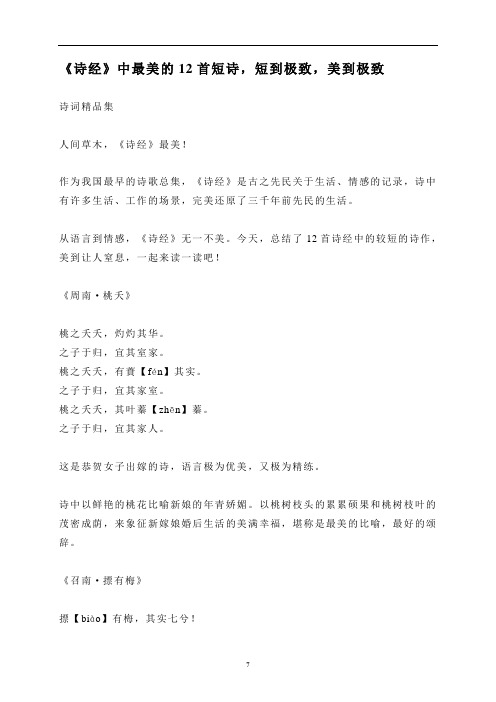 《诗经》中最美的 12 首短诗，短到极致，美到极致

诗词精品集

人间草木，《诗经》最美！

作为我国最早的诗歌总集，《诗经》是古之先民关于生活、情感的记录，诗中有许多生活、工作的场景，完美还原了三千年前先民的生活。

从语言到情感，《诗经》无一不美。今天，总结了 12 首诗经中的较短的诗作，美到让人窒息，一起来读一读吧！

《周南·桃夭》

桃之夭夭，灼灼其华。
之子于归，宜其室家。
桃之夭夭，有蕡【fén】其实。
之子于归，宜其家室。
桃之夭夭，其叶蓁【zhēn】蓁。
之子于归，宜其家人。

这是恭贺女子出嫁的诗，语言极为优美，又极为精练。

诗中以鲜艳的桃花比喻新娘的年青娇媚。以桃树枝头的累累硕果和桃树枝叶的茂密成荫，来象征新嫁娘婚后生活的美满幸福，堪称是最美的比喻，最好的颂辞。

《召南·摽有梅》

摽【biào】有梅，其实七兮！

7